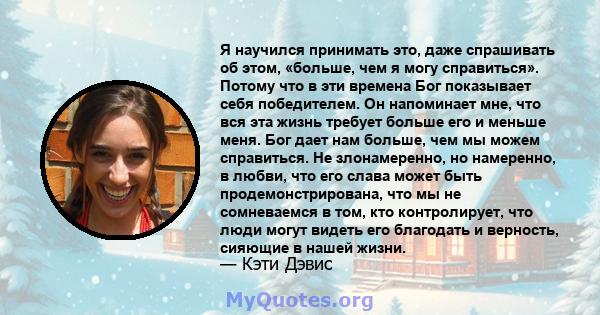 Я научился принимать это, даже спрашивать об этом, «больше, чем я могу справиться». Потому что в эти времена Бог показывает себя победителем. Он напоминает мне, что вся эта жизнь требует больше его и меньше меня. Бог дает нам больше, чем мы можем справиться. Не злонамеренно, но намеренно, в любви, что его слава может быть продемонстрирована, что мы не сомневаемся в том, кто контролирует, что люди могут видеть его благодать и верность, сияющие в нашей жизни.
— Кэти Дэвис

MyQuotes.org